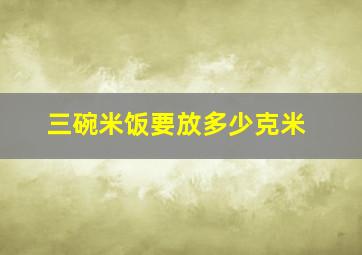 三碗米饭要放多少克米